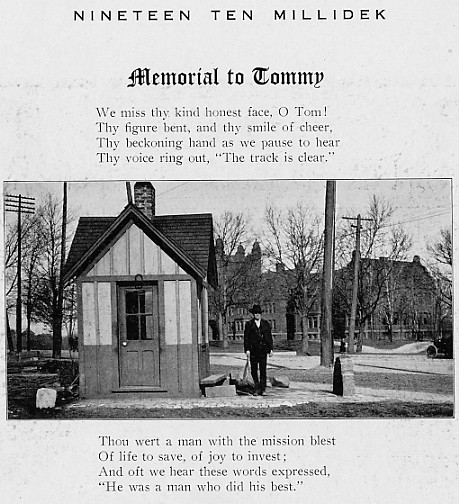 NINETEEN TEN MILLIDEK

Memorial to Tommy

We miss thy kind honest face, O Tom!
Thy figure bent, and thy smile of cheer,
Thy beckoning hand as we pause to hear
Thy voice ring out, "The track is clear."

Thou wert a man with the mission blest
Of life to save, of joy to invest;
And oft we hear these words expressed,
"He was a man who did his best."